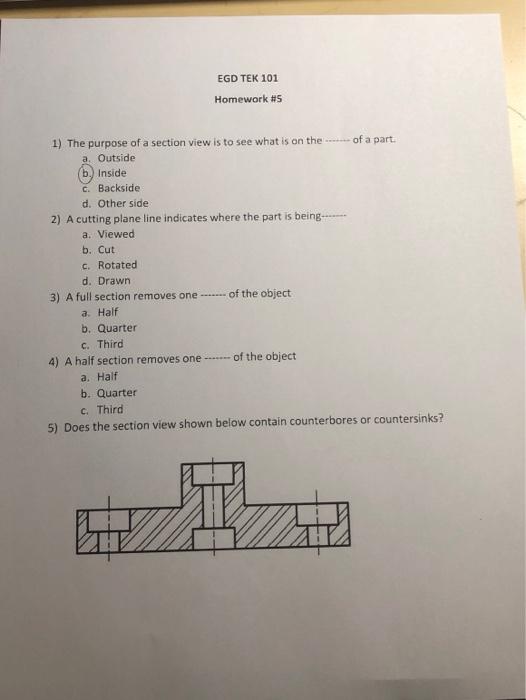 EGD TEK 101

Homework #5

1) The purpose of a section view is to see what is on the ------- of a part.
a. Outside
b. Inside
c. Backside
d. Other side

2) A cutting plane line indicates where the part is being-------
a. Viewed
b. Cut
c. Rotated
d. Drawn

3) A full section removes one ------- of the object
a. Half
b. Quarter
c. Third

4) A half section removes one ------- of the object
a. Half
b. Quarter
c. Third

5) Does the section view shown below contain counterbores or countersinks?